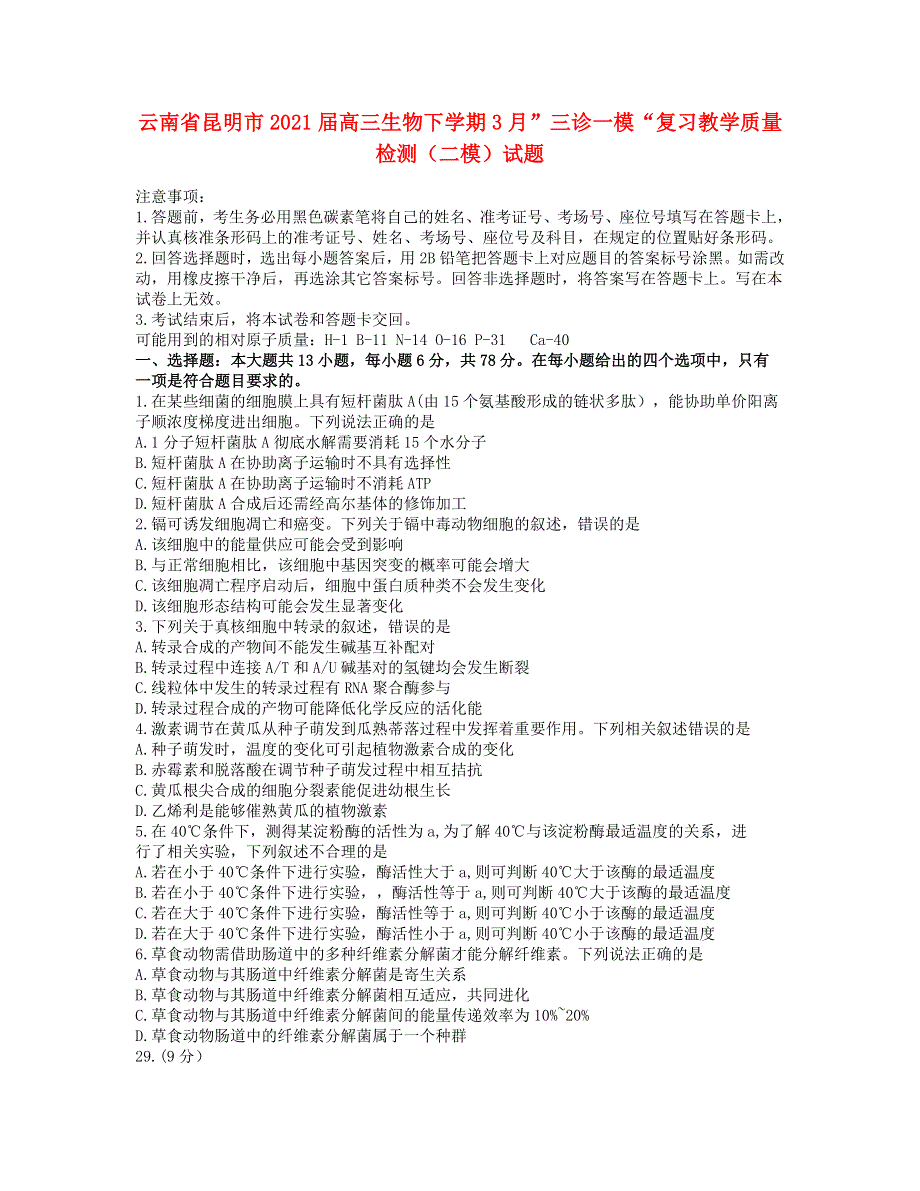 云南省昆明市2021届高三生物下学期3月”三诊一模“复习教学质量检测（二模）试题

注意事项：
1.答题前，考生务必用黑色碳素笔将自己的姓名、准考证号、考场号、座位号填写在答题卡上，并认真核准条形码上的准考证号、姓名、考场号、座位号及科目，在规定的位置贴好条形码。
2.回答选择题时，选出每小题答案后，用2B铅笔把答题卡上对应题目的答案标号涂黑。如需改动，用橡皮擦干净后，再选涂其它答案标号。回答非选择题时，将答案写在答题卡上。写在本试卷上无效。
3.考试结束后，将本试卷和答题卡交回。
可能用到的相对原子质量：H-1 B-11 N-14 O-16 P-31 Ca-40
一、选择题：本大题共13小题，每小题6分，共78分。在每小题给出的四个选项中，只有一项是符合题目要求的。
1.在某些细菌的细胞膜上具有短杆菌肽A(由15个氨基酸形成的链状多肽），能协助单价阳离子顺浓度梯度进出细胞。下列说法正确的是
A.1分子短杆菌肽A彻底水解需要消耗15个水分子
B.短杆菌肽A在协助离子运输时不具有选择性
C.短杆菌肽A在协助离子运输时不消耗ATP
D.短杆菌肽A合成后还需经高尔基体的修饰加工
2.镉可诱发细胞凋亡和癌变。下列关于镉中毒动物细胞的叙述，错误的是
A.该细胞中的能量供应可能会受到影响
B.与正常细胞相比，该细胞中基因突变的概率可能会增大
C.该细胞凋亡程序启动后，细胞中蛋白质种类不会发生变化
D.该细胞形态结构可能会发生显著变化
3.下列关于真核细胞中转录的叙述，错误的是
A.转录合成的产物间不能发生碱基互补配对
B.转录过程中连接A/T和A/U碱基对的氢键均会发生断裂
C.线粒体中发生的转录过程有RNA聚合酶参与
D.转录过程合成的产物可能降低化学反应的活化能
4.激素调节在黄瓜从种子萌发到瓜熟蒂落过程中发挥着重要作用。下列相关叙述错误的是
A.种子萌发时，温度的变化可引起植物激素合成的变化
B.赤霉素和脱落酸在调节种子萌发过程中相互拮抗
C.黄瓜根尖合成的细胞分裂素能促进幼根生长
D.乙烯利是能够催熟黄瓜的植物激素
5.在40℃条件下，测得某淀粉酶的活性为a,为了解40℃与该淀粉酶最适温度的关系，进行了相关实验，下列叙述不合理的是
A.若在小于40℃条件下进行实验，酶活性大于a,则可判断40℃大于该酶的最适温度
B.若在小于40℃条件下进行实验，，酶活性等于a,则可判断40℃大于该酶的最适温度
C.若在大于40℃条件下进行实验，酶活性等于a,则可判断40℃小于该酶的最适温度
D.若在大于40℃条件下进行实验，酶活性小于a,则可判断40℃小于该酶的最适温度
6.草食动物需借助肠道中的多种纤维素分解菌才能分解纤维素。下列说法正确的是
A.草食动物与其肠道中纤维素分解菌是寄生关系
B.草食动物与其肠道中纤维素分解菌相互适应，共同进化
C.草食动物与其肠道中纤维素分解菌间的能量传递效率为10%~20%
D.草食动物肠道中的纤维素分解菌属于一个种群
29.(9分）